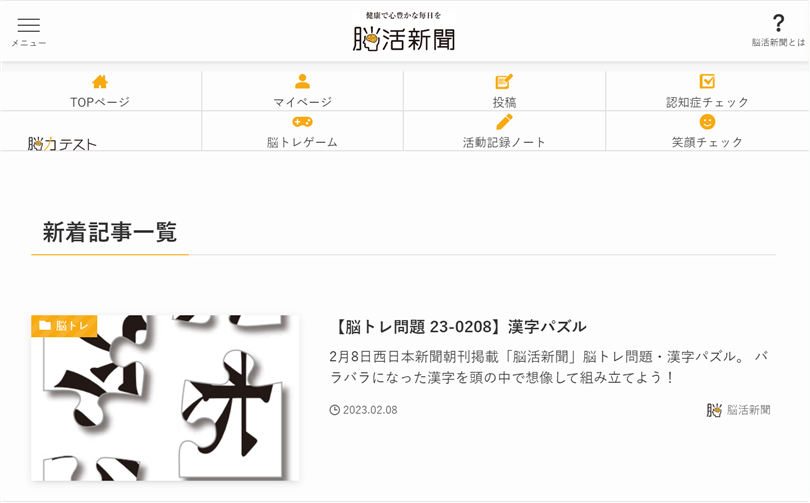 メニュー

健康で心豊かな毎日を
脳活新聞

?
脳活新聞とは

TOPページ
マイページ
投稿
認知症チェック
脳力テスト
脳トレゲーム
活動記録ノート
笑顔チェック

新着記事一覧

脳トレ

【脳トレ問題 23-0208】漢字パズル

2月8日西日本新聞朝刊掲載「脳活新聞」脳トレ問題・漢字パズル。 バラバラになった漢字を頭の中で想像して組み立てよう！

2023.02.08

脳活新聞